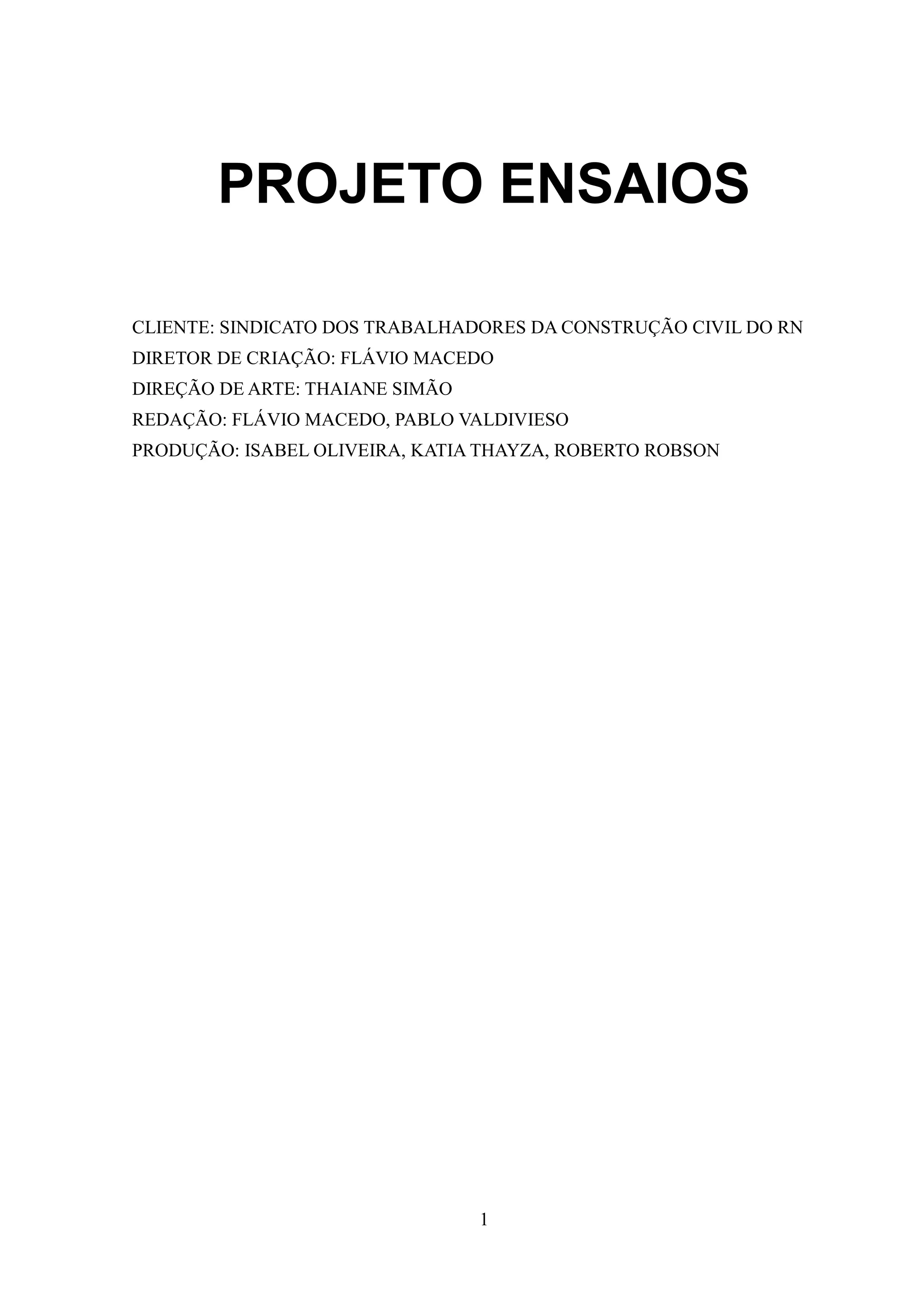 PROJETO ENSAIOS

CLIENTE: SINDICATO DOS TRABALHADORES DA CONSTRUÇÃO CIVIL DO RN
DIRETOR DE CRIAÇÃO: FLÁVIO MACEDO
DIREÇÃO DE ARTE: THAIANE SIMÃO
REDAÇÃO: FLÁVIO MACEDO, PABLO VALDIVIESO
PRODUÇÃO: ISABEL OLIVEIRA, KATIA THAYZA, ROBERTO ROBSON

1